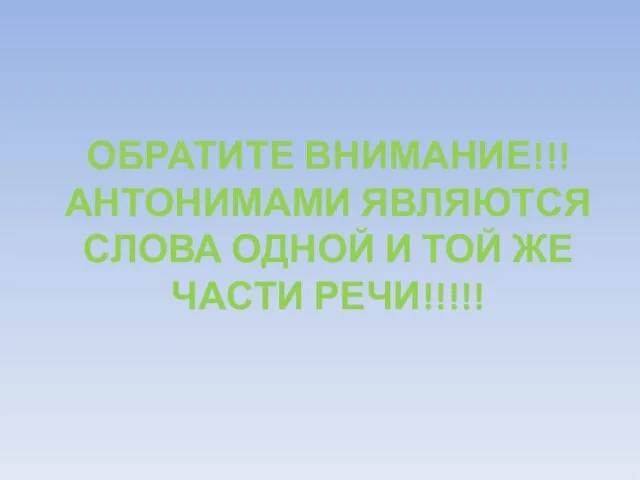 ОБРАТИТЕ ВНИМАНИЕ!!! АНТОНИМАМИ ЯВЛЯЮТСЯ СЛОВА ОДНОЙ И ТОЙ ЖЕ ЧАСТИ РЕЧИ!!!!!